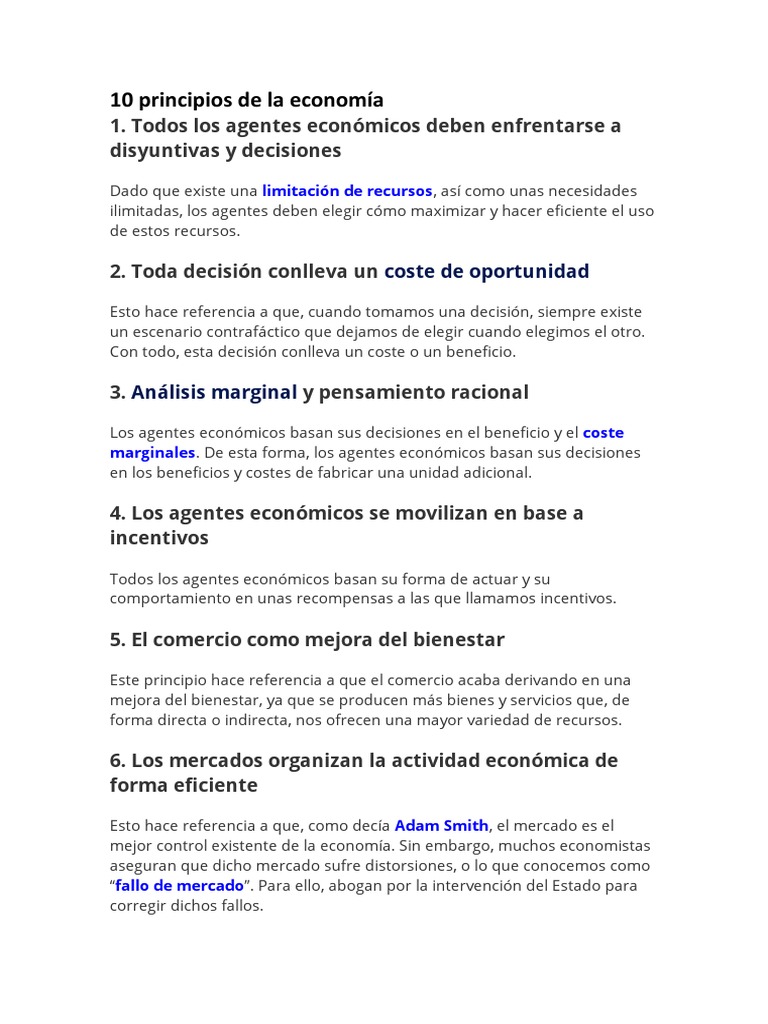 10 principios de la economía

1. Todos los agentes económicos deben enfrentarse a disyuntivas y decisiones

Dado que existe una limitación de recursos, así como unas necesidades ilimitadas, los agentes deben elegir cómo maximizar y hacer eficiente el uso de estos recursos.

2. Toda decisión conlleva un coste de oportunidad

Esto hace referencia a que, cuando tomamos una decisión, siempre existe un escenario contrafáctico que dejamos de elegir cuando elegimos el otro. Con todo, esta decisión conlleva un coste o un beneficio.

3. Análisis marginal y pensamiento racional

Los agentes económicos basan sus decisiones en el beneficio y el coste marginales. De esta forma, los agentes económicos basan sus decisiones en los beneficios y costes de fabricar una unidad adicional.

4. Los agentes económicos se movilizan en base a incentivos

Todos los agentes económicos basan su forma de actuar y su comportamiento en unas recompensas a las que llamamos incentivos.

5. El comercio como mejora del bienestar

Este principio hace referencia a que el comercio acaba derivando en una mejora del bienestar, ya que se producen más bienes y servicios que, de forma directa o indirecta, nos ofrecen una mayor variedad de recursos.

6. Los mercados organizan la actividad económica de forma eficiente

Esto hace referencia a que, como decía Adam Smith, el mercado es el mejor control existente de la economía. Sin embargo, muchos economistas aseguran que dicho mercado sufre distorsiones, o lo que conocemos como "fallo de mercado". Para ello, abogan por la intervención del Estado para corregir dichos fallos.